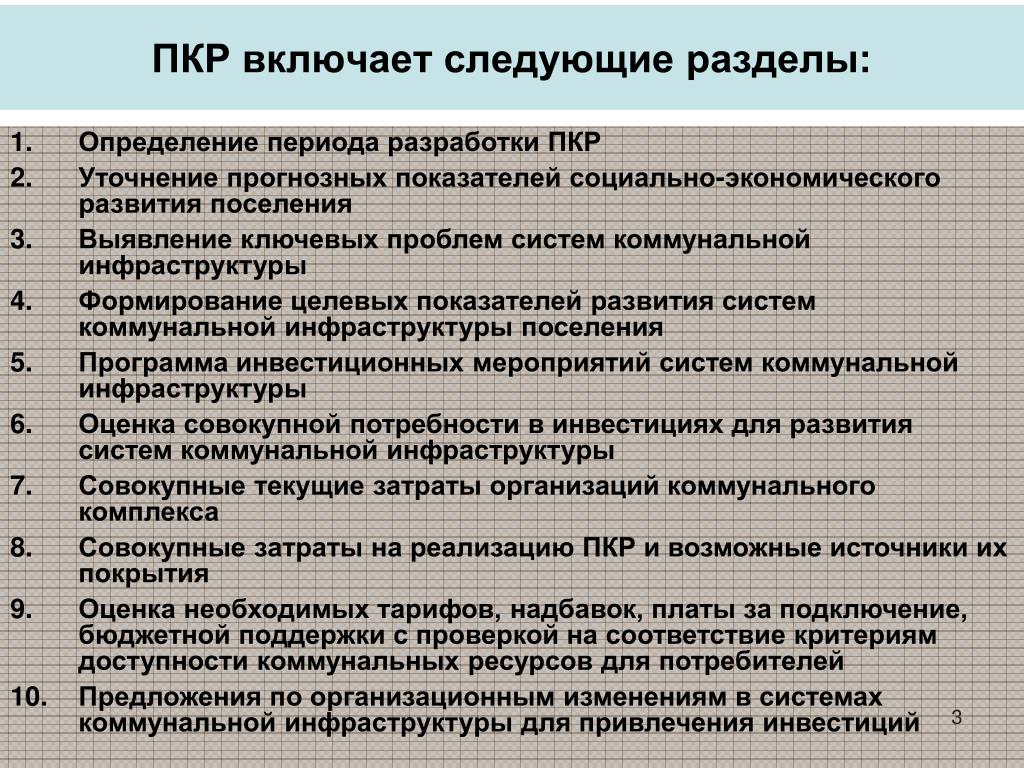 ПКР включает следующие разделы:

1. Определение периода разработки ПКР
2. Уточнение прогнозных показателей социально-экономического развития поселения
3. Выявление ключевых проблем систем коммунальной инфраструктуры
4. Формирование целевых показателей развития систем коммунальной инфраструктуры поселения
5. Программа инвестиционных мероприятий систем коммунальной инфраструктуры
6. Оценка совокупной потребности в инвестициях для развития систем коммунальной инфраструктуры
7. Совокупные текущие затраты организаций коммунального комплекса
8. Совокупные затраты на реализацию ПКР и возможные источники их покрытия
9. Оценка необходимых тарифов, надбавок, платы за подключение, бюджетной поддержки с проверкой на соответствие критериям доступности коммунальных ресурсов для потребителей
10. Предложения по организационным изменениям в системах коммунальной инфраструктуры для привлечения инвестиций

3